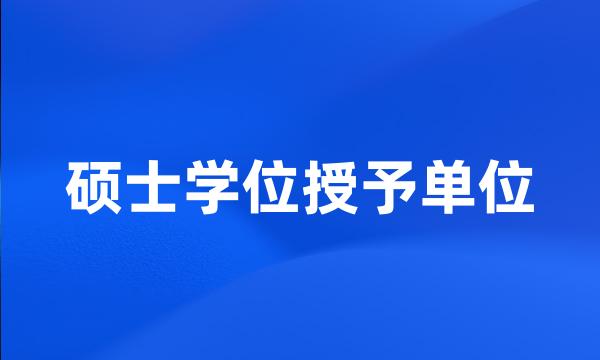 硕士学位授予单位